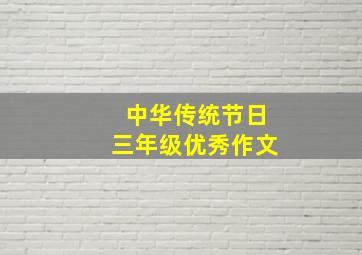 中华传统节日
三年级优秀作文